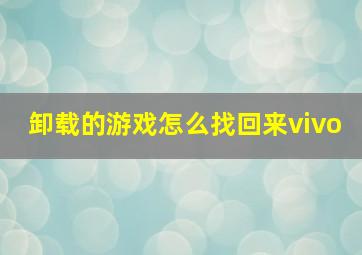 卸载的游戏怎么找回来vivo